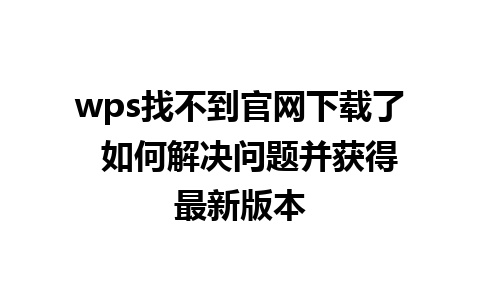 wps找不到官网下载了 如何解决问题并获得最新版本